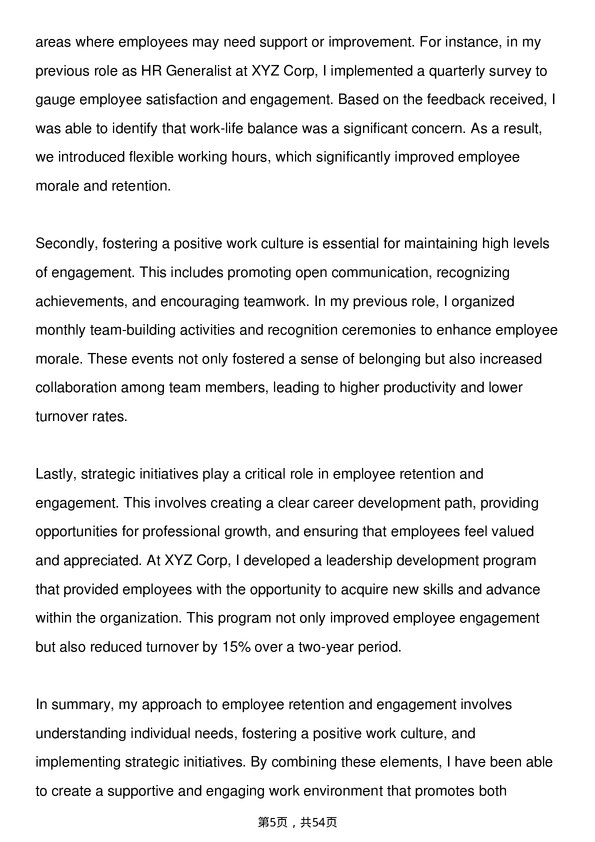 areas where employees may need support or improvement. For instance, in my previous role as HR Generalist at XYZ Corp, I implemented a quarterly survey to gauge employee satisfaction and engagement. Based on the feedback received, I was able to identify that work-life balance was a significant concern. As a result, we introduced flexible working hours, which significantly improved employee morale and retention.

Secondly, fostering a positive work culture is essential for maintaining high levels of engagement. This includes promoting open communication, recognizing achievements, and encouraging teamwork. In my previous role, I organized monthly team-building activities and recognition ceremonies to enhance employee morale. These events not only fostered a sense of belonging but also increased collaboration among team members, leading to higher productivity and lower turnover rates.

Lastly, strategic initiatives play a critical role in employee retention and engagement. This involves creating a clear career development path, providing opportunities for professional growth, and ensuring that employees feel valued and appreciated. At XYZ Corp, I developed a leadership development program that provided employees with the opportunity to acquire new skills and advance within the organization. This program not only improved employee engagement but also reduced turnover by 15% over a two-year period.

In summary, my approach to employee retention and engagement involves understanding individual needs, fostering a positive work culture, and implementing strategic initiatives. By combining these elements, I have been able to create a supportive and engaging work environment that promotes both

第5页，共54页